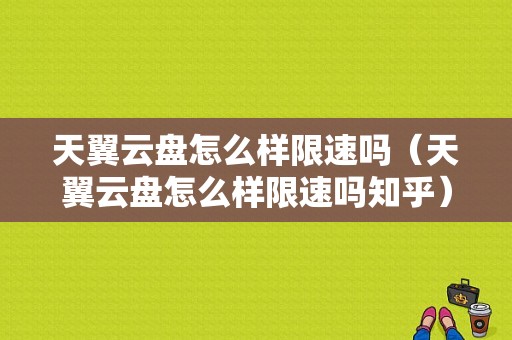 天翼云盘怎么样限速吗（天翼云盘怎么样限速吗知乎）